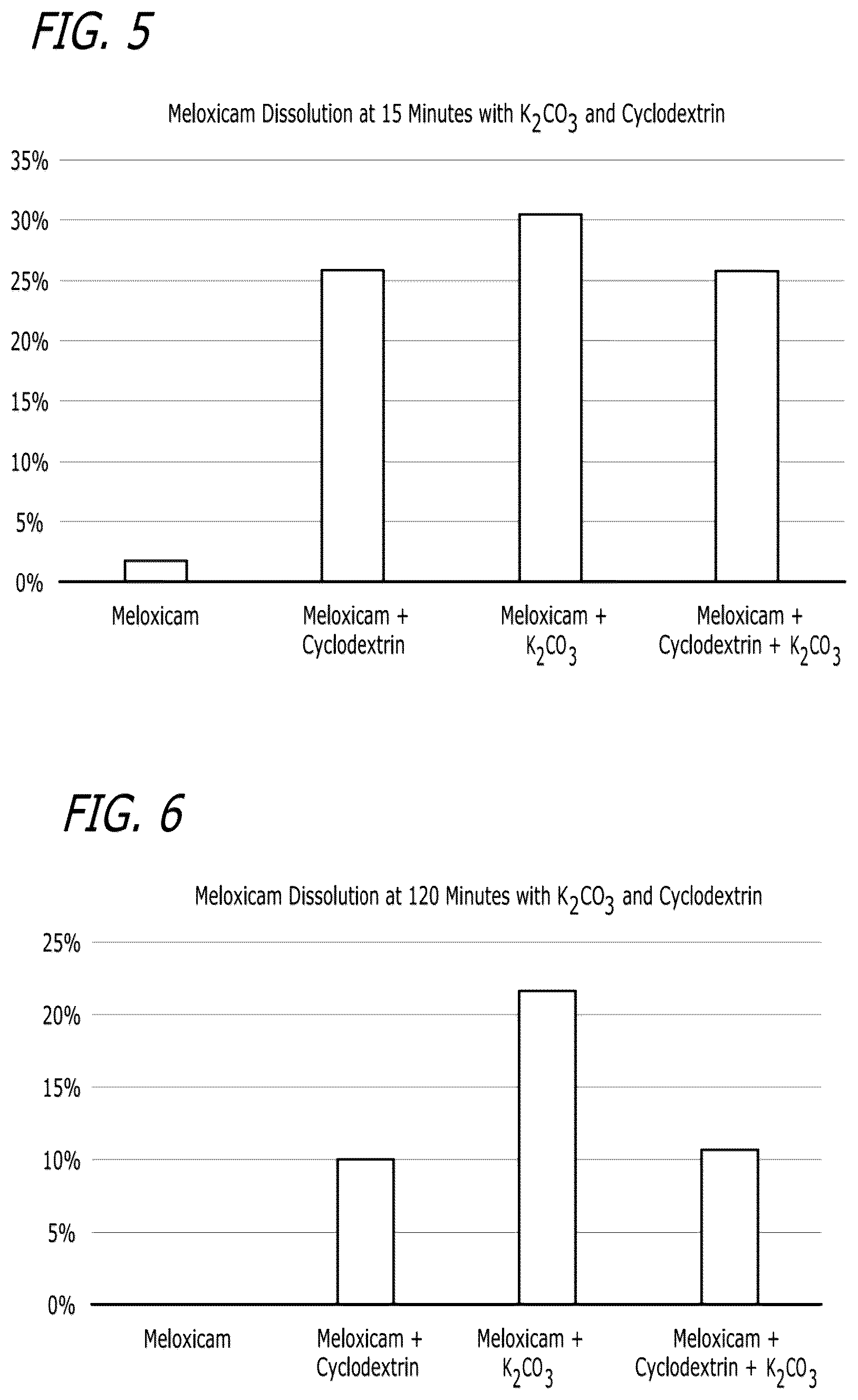 FIG. 5

Meloxicam Dissolution at 15 Minutes with $K_2CO_3$ and Cyclodextrin

35%
30%
25%
20%
15%
10%
5%
0%

Meloxicam

Meloxicam + Cyclodextrin

Meloxicam + $K_2CO_3$

Meloxicam + Cyclodextrin + $K_2CO_3$

FIG. 6

Meloxicam Dissolution at 120 Minutes with $K_2CO_3$ and Cyclodextrin

25%
20%
15%
10%
5%
0%

Meloxicam

Meloxicam + Cyclodextrin

Meloxicam + $K_2CO_3$

Meloxicam + Cyclodextrin + $K_2CO_3$